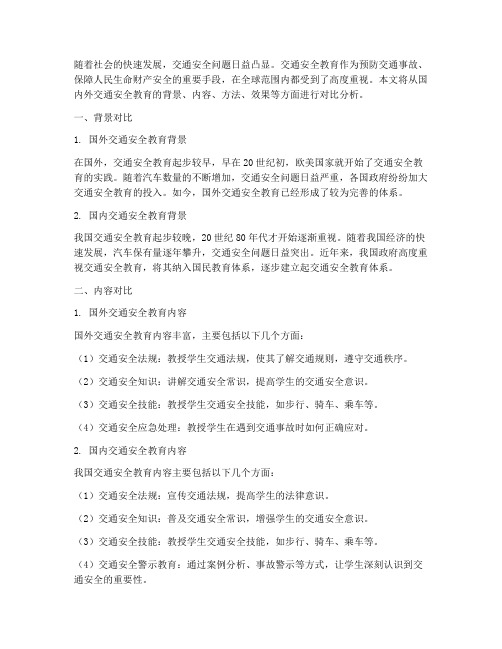 随着社会的快速发展，交通安全问题日益凸显。交通安全教育作为预防交通事故、保障人民生命财产安全的重要手段，在全球范围内都受到了高度重视。本文将从国内外交通安全教育的背景、内容、方法、效果等方面进行对比分析。

一、背景对比

1. 国外交通安全教育背景

在国外，交通安全教育起步较早，早在20世纪初，欧美国家就开始了交通安全教育的实践。随着汽车数量的不断增加，交通安全问题日益严重，各国政府纷纷加大交通安全教育的投入。如今，国外交通安全教育已经形成了较为完善的体系。

2. 国内交通安全教育背景

我国交通安全教育起步较晚，20世纪80年代才开始逐渐重视。随着我国经济的快速发展，汽车保有量逐年攀升，交通安全问题日益突出。近年来，我国政府高度重视交通安全教育，将其纳入国民教育体系，逐步建立起交通安全教育体系。

二、内容对比

1. 国外交通安全教育内容

国外交通安全教育内容丰富，主要包括以下几个方面：

（1）交通安全法规：教授学生交通法规，使其了解交通规则，遵守交通秩序。

（2）交通安全知识：讲解交通安全常识，提高学生的交通安全意识。

（3）交通安全技能：教授学生交通安全技能，如步行、骑车、乘车等。

（4）交通安全应急处理：教授学生在遇到交通事故时如何正确应对。

2. 国内交通安全教育内容

我国交通安全教育内容主要包括以下几个方面：

（1）交通安全法规：宣传交通法规，提高学生的法律意识。

（2）交通安全知识：普及交通安全常识，增强学生的交通安全意识。

（3）交通安全技能：教授学生交通安全技能，如步行、骑车、乘车等。

（4）交通安全警示教育：通过案例分析、事故警示等方式，让学生深刻认识到交通安全的重要性。